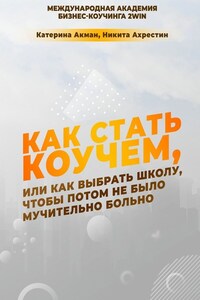 МЕЖДУНАРОДНАЯ АКАДЕМИЯ БИЗНЕС-КОУЧИНГА 2WIN

Катерина Акман, Никита Ахрестин

КАК СТАТЬ КОУЧЕМ,

ИЛИ КАК ВЫБРАТЬ ШКОЛУ, ЧТОБЫ ПОТОМ НЕ БЫЛО МУЧИТЕЛЬНО БОЛЬНО